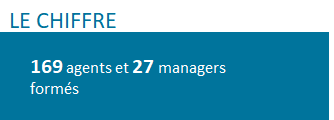 LE CHIFFRE

169 agents et 27 managers formés